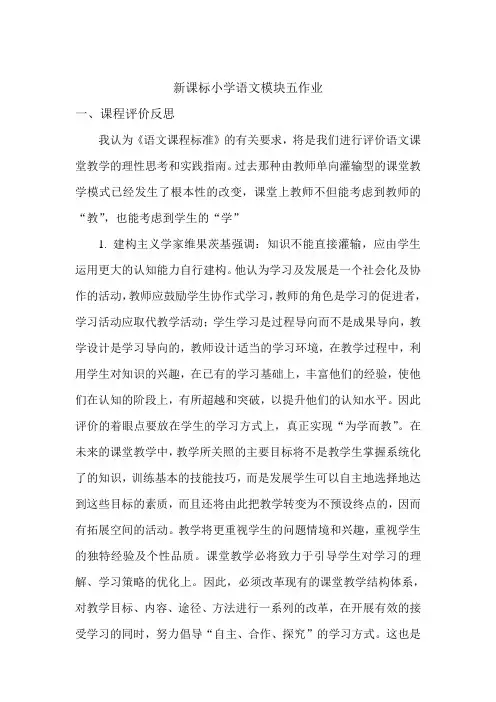 新课标小学语文模块五作业

一、课程评价反思

我认为《语文课程标准》的有关要求，将是我们进行评价语文课堂教学的理性思考和实践指南。过去那种由教师单向灌输型的课堂教学模式已经发生了根本性的改变，课堂上教师不但能考虑到教师的“教”，也能考虑到学生的“学”

1. 建构主义学家维果茨基强调：知识不能直接灌输，应由学生运用更大的认知能力自行建构。他认为学习及发展是一个社会化及协作的活动，教师应鼓励学生协作式学习，教师的角色是学习的促进者，学习活动应取代教学活动；学生学习是过程导向而不是成果导向，教学设计是学习导向的，教师设计适当的学习环境，在教学过程中，利用学生对知识的兴趣，在已有的学习基础上，丰富他们的经验，使他们在认知的阶段上，有所超越和突破，以提升他们的认知水平。因此评价的着眼点要放在学生的学习方式上，真正实现“为学而教”。在未来的课堂教学中，教学所关照的主要目标将不是教学生掌握系统化了的知识，训练基本的技能技巧，而是发展学生可以自主地选择地达到这些目标的素质，而且还将由此把教学转变为不预设终点的，因而有拓展空间的活动。教学将更重视学生的问题情境和兴趣，重视学生的独特经验及个性品质。课堂教学必将致力于引导学生对学习的理解、学习策略的优化上。因此，必须改革现有的课堂教学结构体系，对教学目标、内容、途径、方法进行一系列的改革，在开展有效的接受学习的同时，努力倡导“自主、合作、探究”的学习方式。这也是